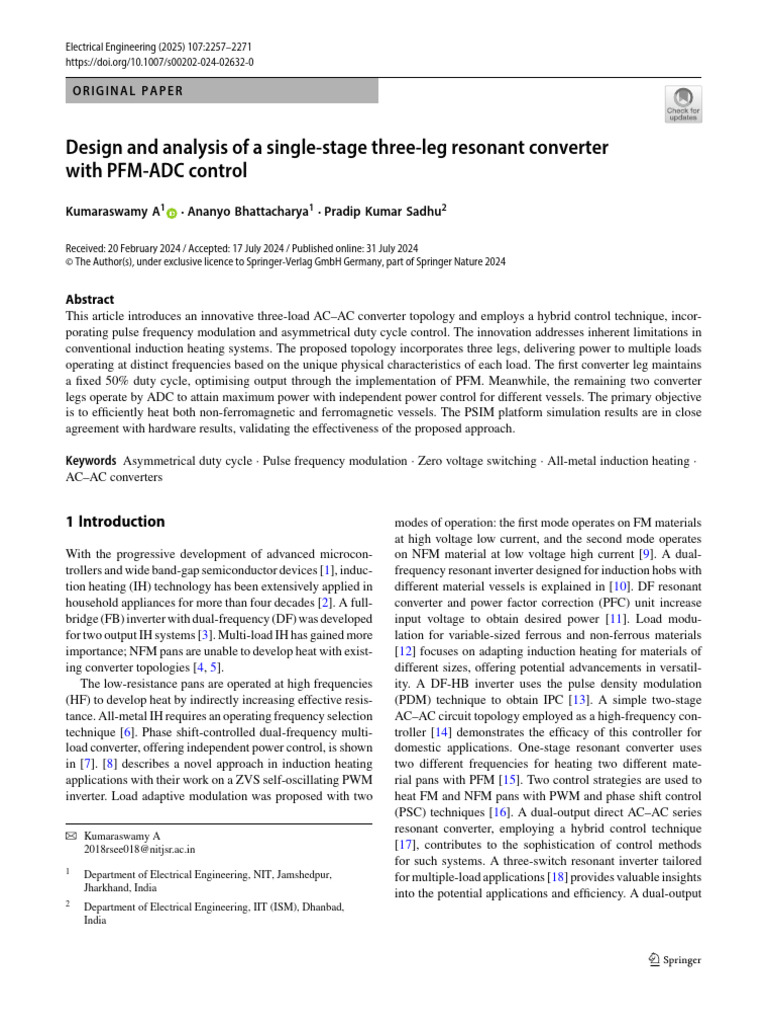 Electrical Engineering (2025) 107:2257–2271
https://doi.org/10.1007/s00202-024-02632-0

ORIGINAL PAPER

Check for updates

Design and analysis of a single-stage three-leg resonant converter with PFM-ADC control

Kumaraswamy A$^1$ · Ananyo Bhattacharya$^1$ · Pradip Kumar Sadhu$^2$

Received: 20 February 2024 / Accepted: 17 July 2024 / Published online: 31 July 2024
© The Author(s), under exclusive licence to Springer-Verlag GmbH Germany, part of Springer Nature 2024

Abstract
This article introduces an innovative three-load AC–AC converter topology and employs a hybrid control technique, incorporating pulse frequency modulation and asymmetrical duty cycle control. The innovation addresses inherent limitations in conventional induction heating systems. The proposed topology incorporates three legs, delivering power to multiple loads operating at distinct frequencies based on the unique physical characteristics of each load. The first converter leg maintains a fixed 50% duty cycle, optimising output through the implementation of PFM. Meanwhile, the remaining two converter legs operate by ADC to attain maximum power with independent power control for different vessels. The primary objective is to efficiently heat both non-ferromagnetic and ferromagnetic vessels. The PSIM platform simulation results are in close agreement with hardware results, validating the effectiveness of the proposed approach.

Keywords Asymmetrical duty cycle · Pulse frequency modulation · Zero voltage switching · All-metal induction heating · AC–AC converters

1 Introduction

With the progressive development of advanced microcontrollers and wide band-gap semiconductor devices [1], induction heating (IH) technology has been extensively applied in household appliances for more than four decades [2]. A full-bridge (FB) inverter with dual-frequency (DF) was developed for two output IH systems [3]. Multi-load IH has gained more importance; NFM pans are unable to develop heat with existing converter topologies [4, 5].

The low-resistance pans are operated at high frequencies (HF) to develop heat by indirectly increasing effective resistance. All-metal IH requires an operating frequency selection technique [6]. Phase shift-controlled dual-frequency multi-load converter, offering independent power control, is shown in [7]. [8] describes a novel approach in induction heating applications with their work on a ZVS self-oscillating PWM inverter. Load adaptive modulation was proposed with two

✉ Kumaraswamy A
2018rsee018@nitjsr.ac.in

$^1$ Department of Electrical Engineering, NIT, Jamshedpur, Jharkhand, India

$^2$ Department of Electrical Engineering, IIT (ISM), Dhanbad, India

modes of operation: the first mode operates on FM materials at high voltage low current, and the second mode operates on NFM material at low voltage high current [9]. A dual-frequency resonant inverter designed for induction hobs with different material vessels is explained in [10]. DF resonant converter and power factor correction (PFC) unit increase input voltage to obtain desired power [11]. Load modulation for variable-sized ferrous and non-ferrous materials [12] focuses on adapting induction heating for materials of different sizes, offering potential advancements in versatility. A DF-HB inverter uses the pulse density modulation (PDM) technique to obtain IPC [13]. A simple two-stage AC–AC circuit topology employed as a high-frequency controller [14] demonstrates the efficacy of this controller for domestic applications. One-stage resonant converter uses two different frequencies for heating two different material pans with PFM [15]. Two control strategies are used to heat FM and NFM pans with PWM and phase shift control (PSC) techniques [16]. A dual-output direct AC–AC series resonant converter, employing a hybrid control technique [17], contributes to the sophistication of control methods for such systems. A three-switch resonant inverter tailored for multiple-load applications [18] provides valuable insights into the potential applications and efficiency. A dual-output

Springer